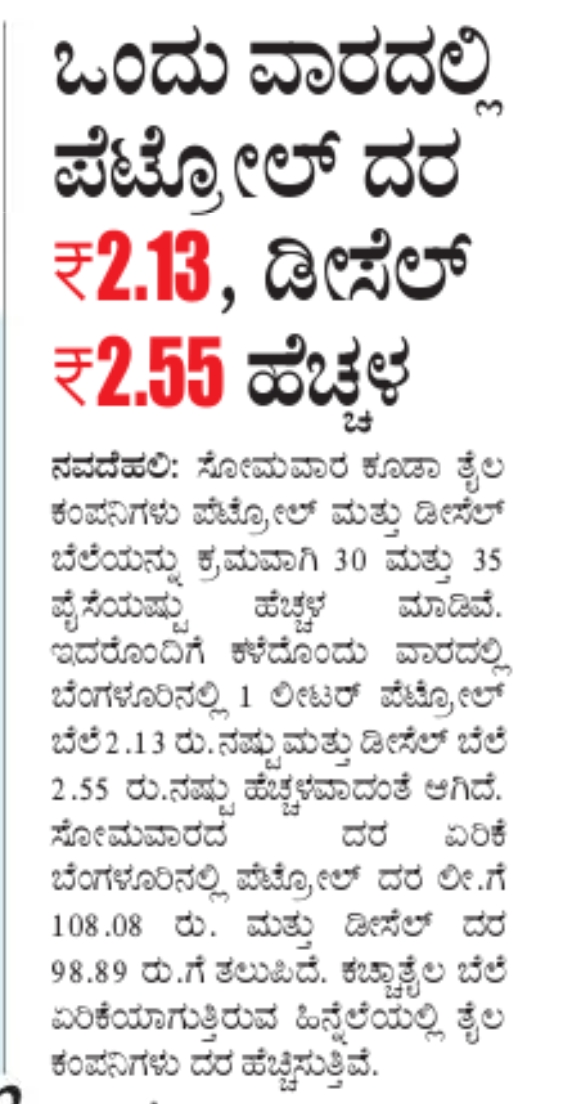 ಒಂದು ವಾರದಲ್ಲಿ ಪೆಟ್ರೋಲ್ ದರ ₹2.13, ಡೀಸೆಲ್ ₹2.55 ಹೆಚ್ಚಳ

ನವದೆಹಲಿ: ಸೋಮವಾರ ಕೂಡಾ ತೈಲ ಕಂಪನಿಗಳು ಪೆಟ್ರೋಲ್ ಮತ್ತು ಡೀಸೆಲ್ ಬೆಲೆಯನ್ನು ಕ್ರಮವಾಗಿ 30 ಮತ್ತು 35 ಪೈಸೆಯಷ್ಟು ಹೆಚ್ಚಳ ಮಾಡಿವೆ. ಇದರೊಂದಿಗೆ ಕಳೆದೊಂದು ವಾರದಲ್ಲಿ ಬೆಂಗಳೂರಿನಲ್ಲಿ 1 ಲೀಟರ್ ಪೆಟ್ರೋಲ್ ಬೆಲೆ 2.13 ರು.ನಷ್ಟು ಮತ್ತು ಡೀಸೆಲ್ ಬೆಲೆ 2.55 ರು.ನಷ್ಟು ಹೆಚ್ಚಳವಾದಂತೆ ಆಗಿದೆ. ಸೋಮವಾರದ ದರ ಏರಿಕೆ ಬೆಂಗಳೂರಿನಲ್ಲಿ ಪೆಟ್ರೋಲ್ ದರ ಲೀ.ಗೆ 108.08 ರು. ಮತ್ತು ಡೀಸೆಲ್ ದರ 98.89 ರು.ಗೆ ತಲುಪಿದೆ. ಕಚ್ಚಾತೈಲ ಬೆಲೆ ಏರಿಕೆಯಾಗುತ್ತಿರುವ ಹಿನ್ನೆಲೆಯಲ್ಲಿ ತೈಲ ಕಂಪನಿಗಳು ದರ ಹೆಚ್ಚಿಸುತ್ತಿವೆ.